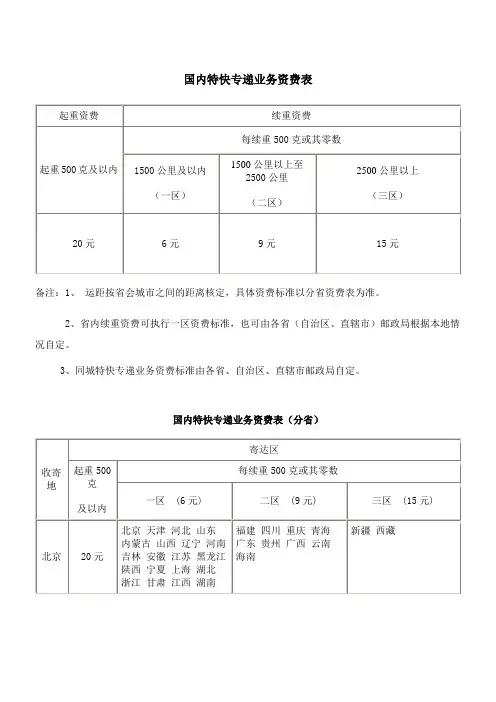 国内特快专递业务资费表

| 起重资费 | 续重资费 | | |
|---|---|---|---|
| 起重500克及以内 | 每续重500克或其零数 | | |
| | 1500公里及以内（一区） | 1500公里以上至2500公里（二区） | 2500公里以上（三区） |
| 20元 | 6元 | 9元 | 15元 |

备注：1、 运距按省会城市之间的距离核定，具体资费标准以分省资费表为准。

2、省内续重资费可执行一区资费标准，也可由各省（自治区、直辖市）邮政局根据本地情况自定。

3、同城特快专递业务资费标准由各省、自治区、直辖市邮政局自定。

国内特快专递业务资费表（分省）

| 收寄地 | 寄达区 | | | |
|---|---|---|---|---|
| | 起重500克及以内 | 每续重500克或其零数 | | |
| | | 一区 （6元） | 二区 （9元） | 三区 （15元） |
| 北京 | 20元 | 北京 天津 河北 山东 内蒙古 山西 辽宁 河南 吉林 安徽 江苏 黑龙江 陕西 宁夏 上海 湖北 浙江 甘肃 江西 湖南 | 福建 四川 重庆 青海 广东 贵州 广西 云南 海南 | 新疆 西藏 |